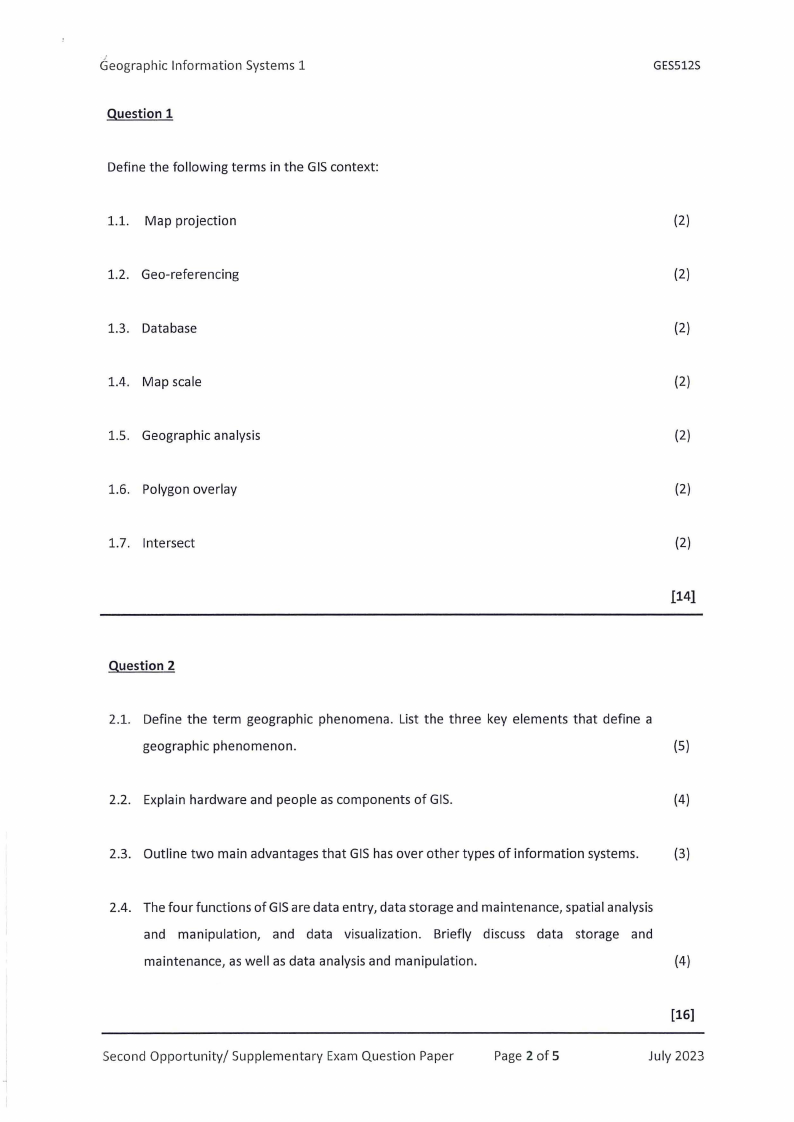 Geographic Information Systems 1 GES512S

Question 1

Define the following terms in the GIS context:

1.1. Map projection (2)

1.2. Geo-referencing (2)

1.3. Database (2)

1.4. Map scale (2)

1.5. Geographic analysis (2)

1.6. Polygon overlay (2)

1.7. Intersect (2)

[14]

Question 2

2.1. Define the term geographic phenomena. List the three key elements that define a geographic phenomenon. (5)

2.2. Explain hardware and people as components of GIS. (4)

2.3. Outline two main advantages that GIS has over other types of information systems. (3)

2.4. The four functions of GIS are data entry, data storage and maintenance, spatial analysis and manipulation, and data visualization. Briefly discuss data storage and maintenance, as well as data analysis and manipulation. (4)

[16]

Second Opportunity/ Supplementary Exam Question Paper Page 2 of 5 July 2023